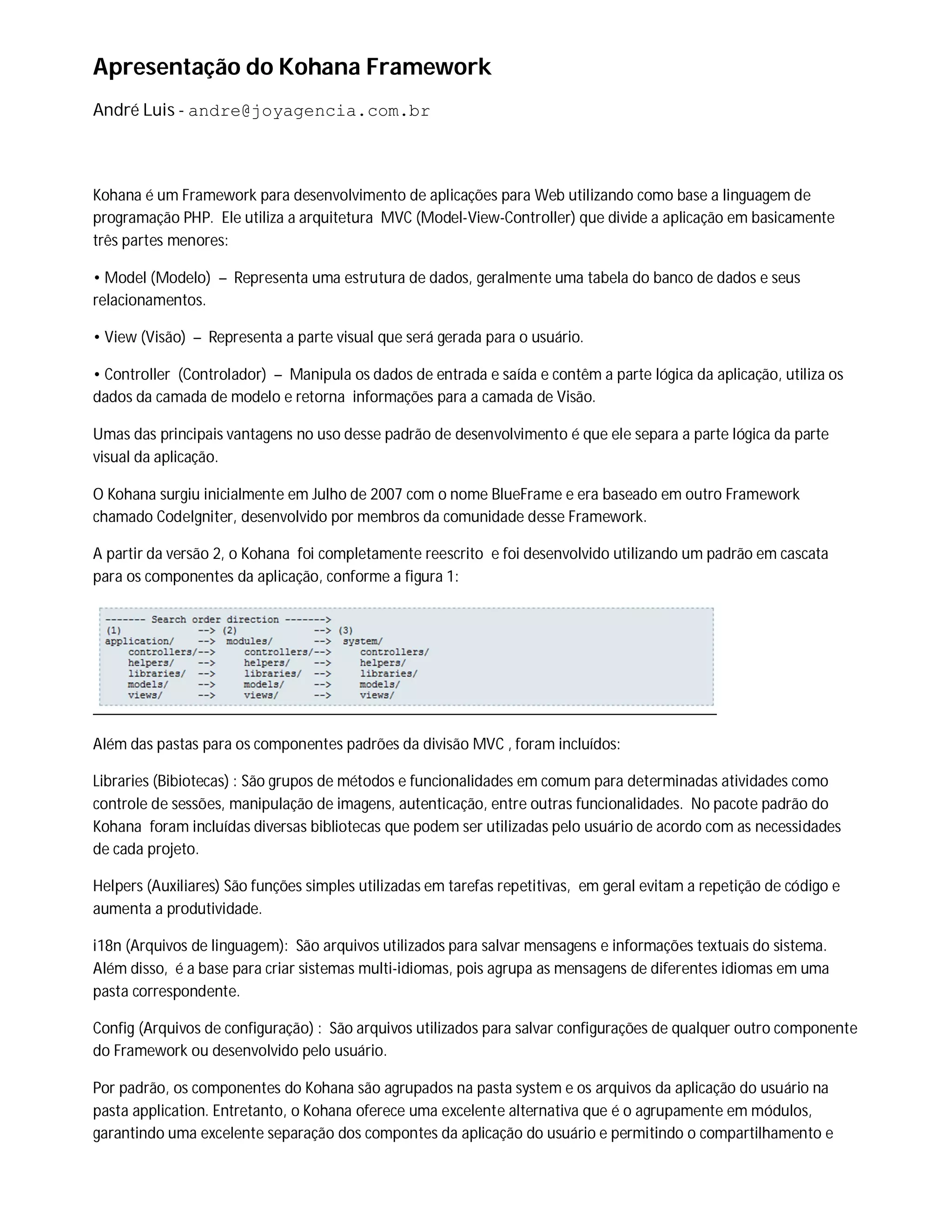 Apresentação do Kohana Framework

André Luis - andre@joyagencia.com.br

Kohana é um Framework para desenvolvimento de aplicações para Web utilizando como base a linguagem de programação PHP. Ele utiliza a arquitetura MVC (Model-View-Controller) que divide a aplicação em basicamente três partes menores:

• Model (Modelo) – Representa uma estrutura de dados, geralmente uma tabela do banco de dados e seus relacionamentos.

• View (Visão) – Representa a parte visual que será gerada para o usuário.

• Controller (Controlador) – Manipula os dados de entrada e saída e contêm a parte lógica da aplicação, utiliza os dados da camada de modelo e retorna informações para a camada de Visão.

Umas das principais vantagens no uso desse padrão de desenvolvimento é que ele separa a parte lógica da parte visual da aplicação.

O Kohana surgiu inicialmente em Julho de 2007 com o nome BlueFrame e era baseado em outro Framework chamado CodeIgniter, desenvolvido por membros da comunidade desse Framework.

A partir da versão 2, o Kohana foi completamente reescrito e foi desenvolvido utilizando um padrão em cascata para os componentes da aplicação, conforme a figura 1:

------- Search order direction ------->
(1) --> (2) --> (3)
application/ --> modules/ --> system/
controllers/--> controllers/--> controllers/
helpers/ --> helpers/ --> helpers/
libraries/ --> libraries/ --> libraries/
models/ --> models/ --> models/
views/ --> views/ --> views/

Além das pastas para os componentes padrões da divisão MVC , foram incluídos:

Libraries (Bibiotecas) : São grupos de métodos e funcionalidades em comum para determinadas atividades como controle de sessões, manipulação de imagens, autenticação, entre outras funcionalidades. No pacote padrão do Kohana foram incluídas diversas bibliotecas que podem ser utilizadas pelo usuário de acordo com as necessidades de cada projeto.

Helpers (Auxiliares) São funções simples utilizadas em tarefas repetitivas, em geral evitam a repetição de código e aumenta a produtividade.

i18n (Arquivos de linguagem): São arquivos utilizados para salvar mensagens e informações textuais do sistema. Além disso, é a base para criar sistemas multi-idiomas, pois agrupa as mensagens de diferentes idiomas em uma pasta correspondente.

Config (Arquivos de configuração) : São arquivos utilizados para salvar configurações de qualquer outro componente do Framework ou desenvolvido pelo usuário.

Por padrão, os componentes do Kohana são agrupados na pasta system e os arquivos da aplicação do usuário na pasta application. Entretanto, o Kohana oferece uma excelente alternativa que é o agrupamente em módulos, garantindo uma excelente separação dos compontes da aplicação do usuário e permitindo o compartilhamento e